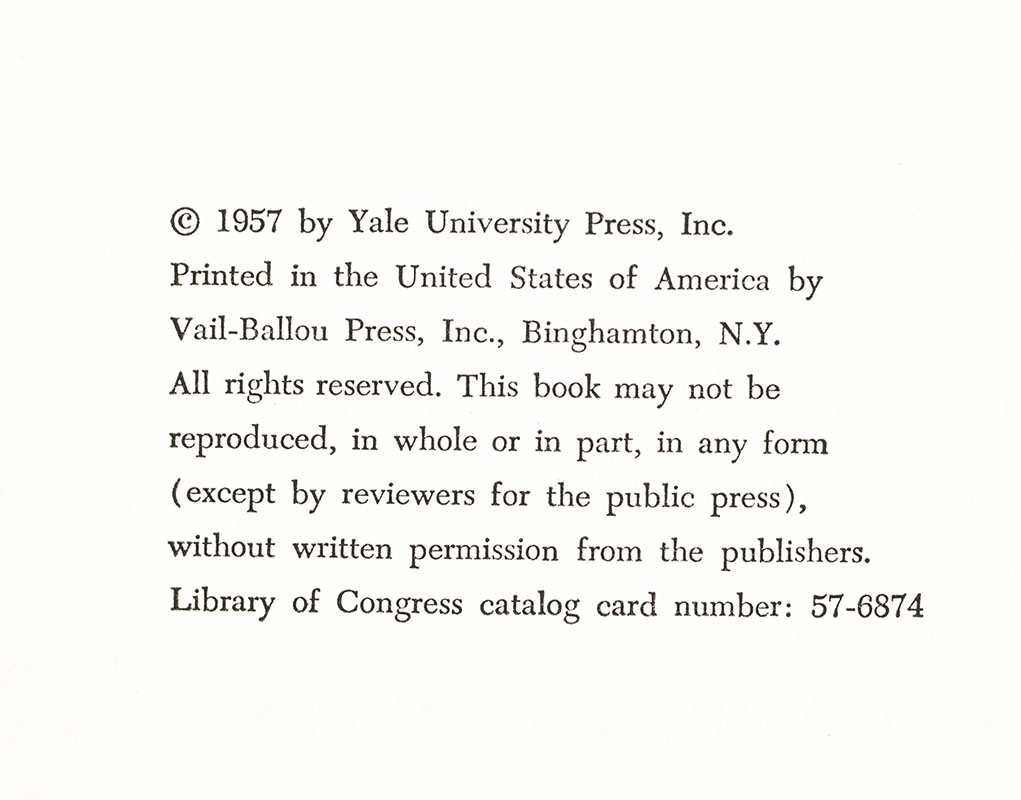 © 1957 by Yale University Press, Inc.
Printed in the United States of America by
Vail-Ballou Press, Inc., Binghamton, N.Y.
All rights reserved. This book may not be
reproduced, in whole or in part, in any form
(except by reviewers for the public press),
without written permission from the publishers.
Library of Congress catalog card number: 57-6874